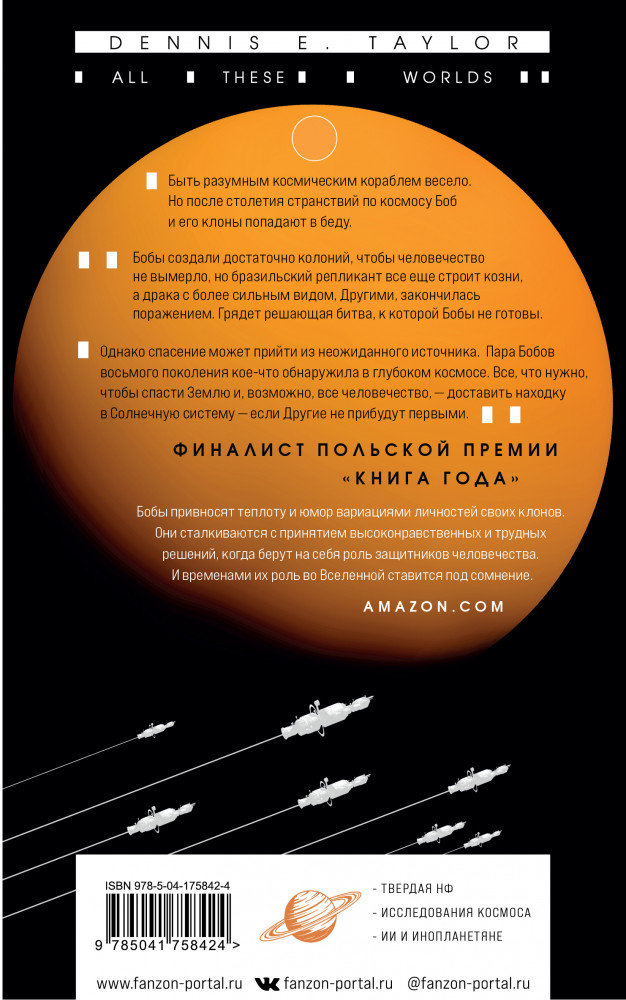 DENNIS E. TAYLOR

ALL THESE WORLDS

Быть разумным космическим кораблем весело. Но после столетия странствий по космосу Боб и его клоны попадают в беду.

Бобы создали достаточно колоний, чтобы человечество не вымерло, но бразильский репликант все еще строит козни, а драка с более сильным видом, Другими, закончилась поражением. Грядет решающая битва, к которой Бобы не готовы.

Однако спасение может прийти из неожиданного источника. Пара Бобов восьмого поколения кое-что обнаружила в глубоком космосе. Все, что нужно, чтобы спасти Землю и, возможно, все человечество, — доставить находку в Солнечную систему — если Другие не прибудут первыми.

ФИНАЛИСТ ПОЛЬСКОЙ ПРЕМИИ «КНИГА ГОДА»

Бобы привносят теплоту и юмор вариациями личностей своих клонов. Они сталкиваются с принятием высоконравственных и трудных решений, когда берут на себя роль защитников человечества. И временами их роль во Вселенной ставится под сомнение.

AMAZON.COM

ISBN 978-5-04-175842-4

9 785041 758424 >

- ТВЕРДАЯ НФ
- ИССЛЕДОВАНИЯ КОСМОСА
- ИИ И ИНОПЛАНЕТЯНЕ

www.fanzon-portal.ru fanzon-portal.ru @fanzon-portal.ru